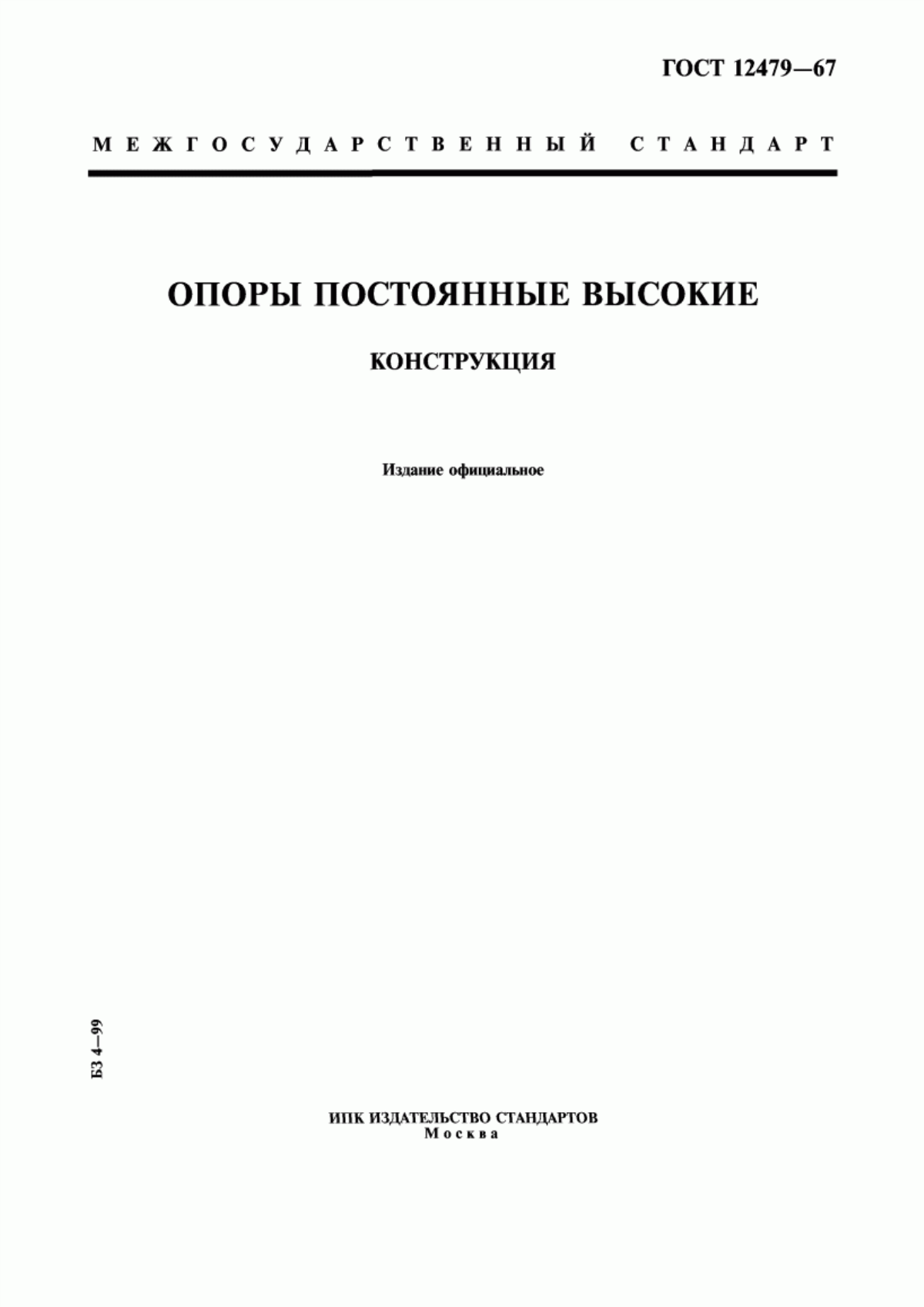 ГОСТ 12479—67

МЕЖГОСУДАРСТВЕННЫЙ СТАНДАРТ

ОПОРЫ ПОСТОЯННЫЕ ВЫСОКИЕ

КОНСТРУКЦИЯ

Издание официальное

БЗ 4—99

ИПК ИЗДАТЕЛЬСТВО СТАНДАРТОВ
Москва